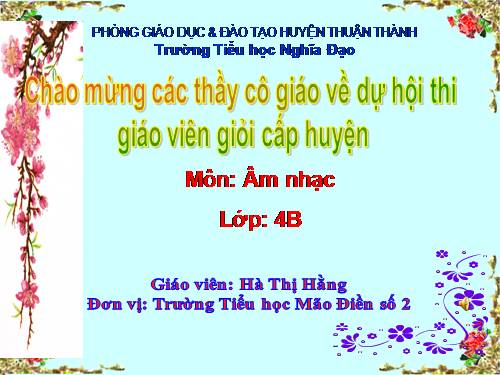 PHÒNG GIÁO DỤC & ĐÀO TẠO HUYỆN THUẬN THÀNH
Trường Tiểu học Nghĩa Đạo

Chào mừng các thầy cô giáo về dự hội thi giáo viên giỏi cấp huyện

Môn: Âm nhạc

Lớp: 4B

Giáo viên: Hà Thị Hằng
Đơn vị: Trường Tiểu học Mão Điền số 2